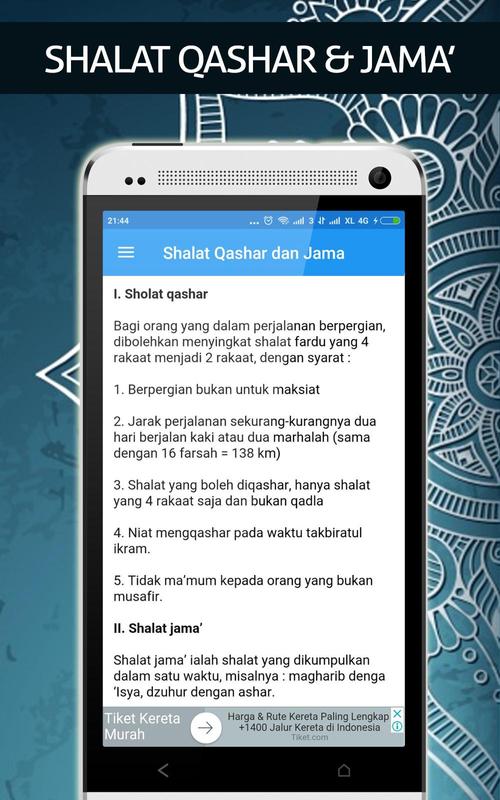 SHALAT QASHAR & JAMA'

21:44 ... 3 XL 4G

Shalat Qashar dan Jama

I. Sholat qashar

Bagi orang yang dalam perjalanan berpergian, dibolehkan menyingkat shalat fardu yang 4 rakaat menjadi 2 rakaat, dengan syarat :

1. Berpergian bukan untuk maksiat

2. Jarak perjalanan sekurang-kurangnya dua hari berjalan kaki atau dua marhalah (sama dengan 16 farsah = 138 km)

3. Shalat yang boleh diqashar, hanya shalat yang 4 rakaat saja dan bukan qadla

4. Niat mengqashar pada waktu takbiratul ikram.

5. Tidak ma'mum kepada orang yang bukan musafir.

II. Shalat jama'

Shalat jama' ialah shalat yang dikumpulkan dalam satu waktu, misalnya : magharib denga 'Isya, dzuhur dengan ashar.

Tiket Kereta Murah
Harga & Rute Kereta Paling Lengkap +1400 Jalur Kereta di Indonesia
Tiket.com